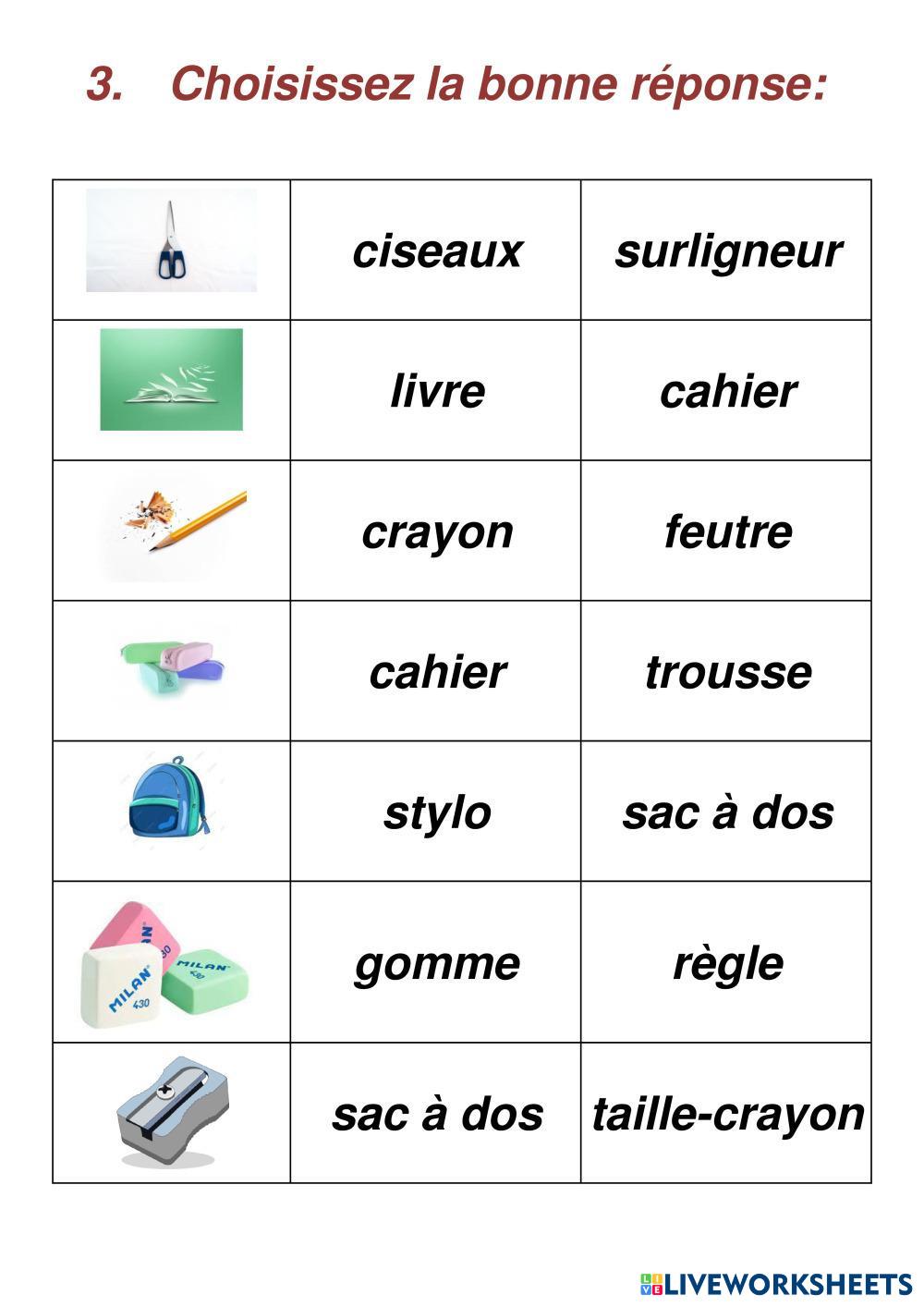 3. Choisissez la bonne réponse:

| | | |
|---|---|---|
| | ciseaux | surligneur |
| | livre | cahier |
| | crayon | feutre |
| | cahier | trousse |
| | stylo | sac à dos |
| MILAN 430 MILAN 430 | gomme | règle |
| | sac à dos | taille-crayon |

LIVEWORKSHEETS